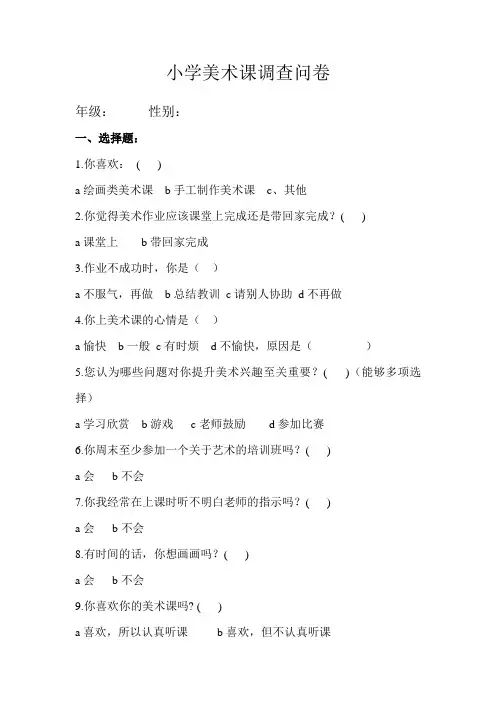 小学美术课调查问卷

年级：　　　性别：

一、选择题：

1.你喜欢：（　）

a 绘画类美术课　b 手工制作美术课　c、其他

2.你觉得美术作业应该课堂上完成还是带回家完成？（　）

a 课堂上　　b 带回家完成

3.作业不成功时，你是（　）

a 不服气，再做　b 总结教训　c 请别人协助　d 不再做

4.你上美术课的心情是（　）

a 愉快　b 一般　c 有时烦　d 不愉快，原因是（　　　　）

5.您认为哪些问题对你提升美术兴趣至关重要？（　）（能够多项选择）

a 学习欣赏　b 游戏　　c 老师鼓励　　d 参加比赛

6.你周末至少参加一个关于艺术的培训班吗？（　）

a 会　　b 不会

7.你我经常在上课时听不明白老师的指示吗？（　）

a 会　　b 不会

8.有时间的话，你想画画吗？（　）

a 会　　b 不会

9.你喜欢你的美术课吗？（　）

a 喜欢，所以认真听课　　　b 喜欢，但不认真听课